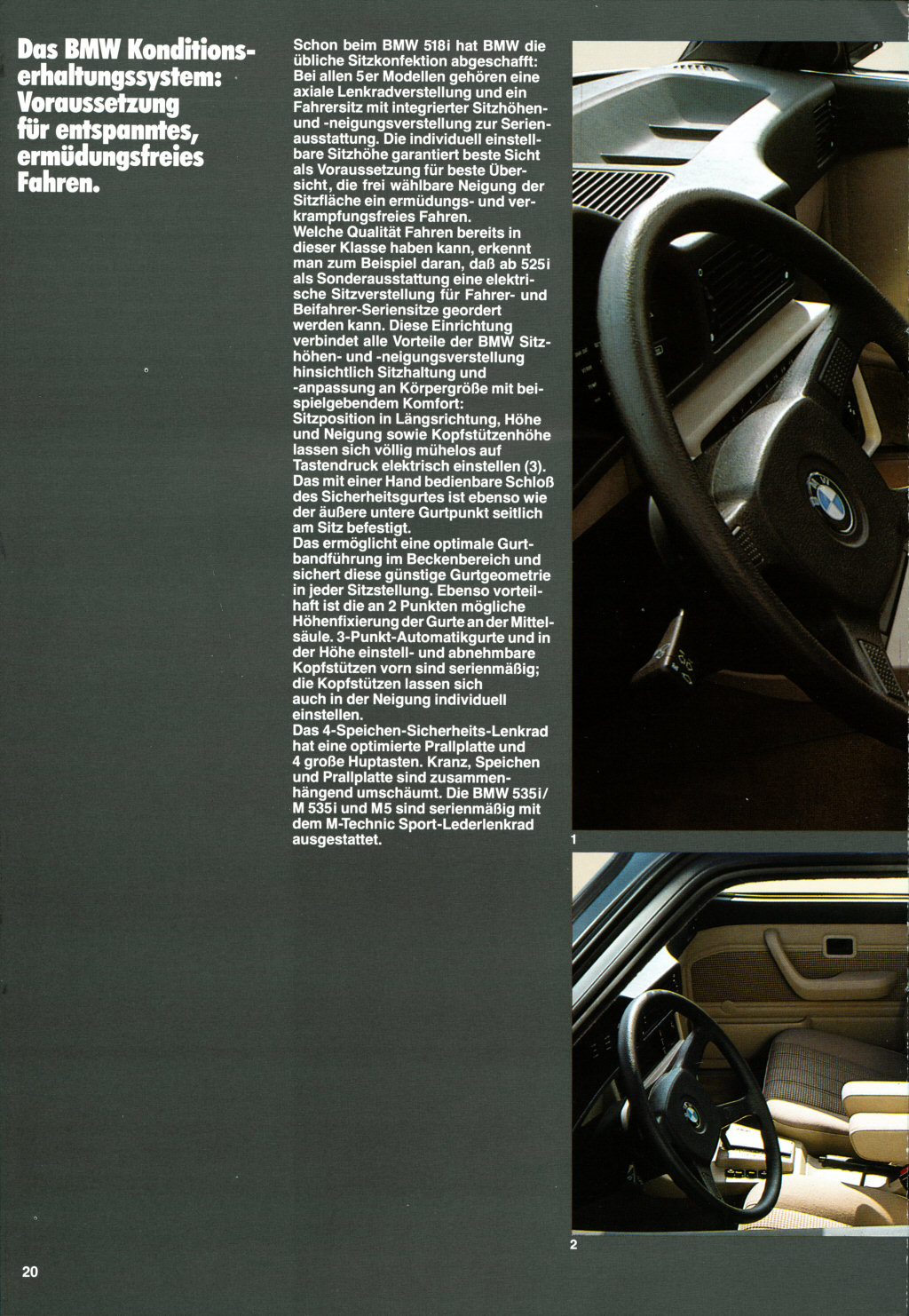 Das BMW Konditionserhaltungssystem: Voraussetzung für entspanntes, ermüdungsfreies Fahren.

Schon beim BMW 518i hat BMW die übliche Sitzkonfektion abgeschafft: Bei allen 5er Modellen gehören eine axiale Lenkradverstellung und ein Fahrersitz mit integrierter Sitzhöhen- und -neigungsverstellung zur Serienausstattung. Die individuell einstellbare Sitzhöhe garantiert beste Sicht als Voraussetzung für beste Übersicht, die frei wählbare Neigung der Sitzfläche ein ermüdungs- und verkrampfungsfreies Fahren.
Welche Qualität Fahren bereits in dieser Klasse haben kann, erkennt man zum Beispiel daran, daß ab 525i als Sonderausstattung eine elektrische Sitzverstellung für Fahrer- und Beifahrer-Seriensitze geordert werden kann. Diese Einrichtung verbindet alle Vorteile der BMW Sitzhöhen- und -neigungsverstellung hinsichtlich Sitzhaltung und -anpassung an Körpergröße mit beispielgebendem Komfort:
Sitzposition in Längsrichtung, Höhe und Neigung sowie Kopfstützenhöhe lassen sich völlig mühelos auf Tastendruck elektrisch einstellen (3).
Das mit einer Hand bedienbare Schloß des Sicherheitsgurtes ist ebenso wie der äußere untere Gurtpunkt seitlich am Sitz befestigt.
Das ermöglicht eine optimale Gurtbandführung im Beckenbereich und sichert diese günstige Gurtgeometrie in jeder Sitzstellung. Ebenso vorteilhaft ist die an 2 Punkten mögliche Höhenfixierung der Gurte an der Mittelsäule. 3-Punkt-Automatikgurte und in der Höhe einstell- und abnehmbare Kopfstützen vorn sind serienmäßig; die Kopfstützen lassen sich auch in der Neigung individuell einstellen.
Das 4-Speichen-Sicherheits-Lenkrad hat eine optimierte Prallplatte und 4 große Huptasten. Kranz, Speichen und Prallplatte sind zusammenhängend umschäumt. Die BMW 535i/ M 535i und M5 sind serienmäßig mit dem M-Technic Sport-Lederlenkrad ausgestattet.

1

2

20